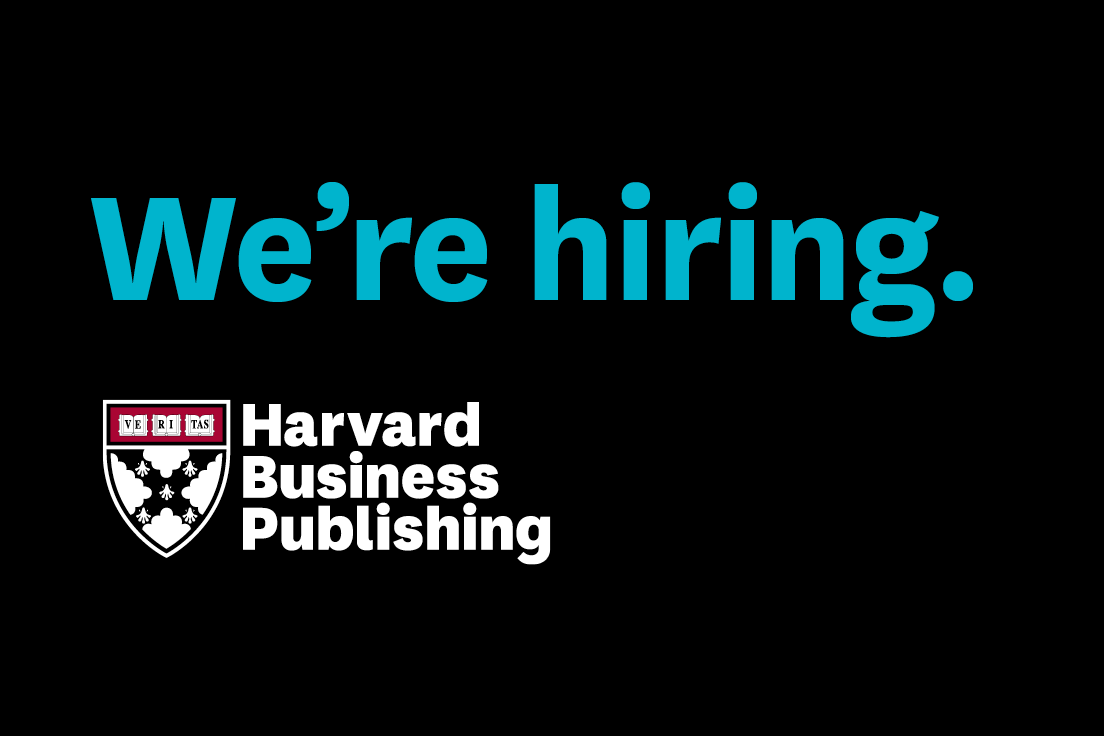 We’re hiring.

VE RI TAS

Harvard Business Publishing